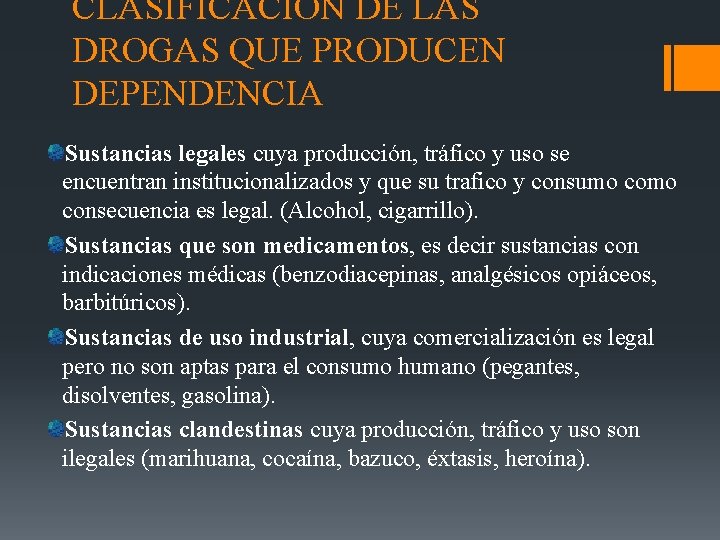 CLASIFICACIÓN DE LAS DROGAS QUE PRODUCEN DEPENDENCIA

• Sustancias legales cuya producción, tráfico y uso se encuentran institucionalizados y que su trafico y consumo como consecuencia es legal. (Alcohol, cigarrillo).
• Sustancias que son medicamentos, es decir sustancias con indicaciones médicas (benzodiacepinas, analgésicos opiáceos, barbitúricos).
• Sustancias de uso industrial, cuya comercialización es legal pero no son aptas para el consumo humano (pegantes, disolventes, gasolina).
• Sustancias clandestinas cuya producción, tráfico y uso son ilegales (marihuana, cocaína, bazuco, éxtasis, heroína).